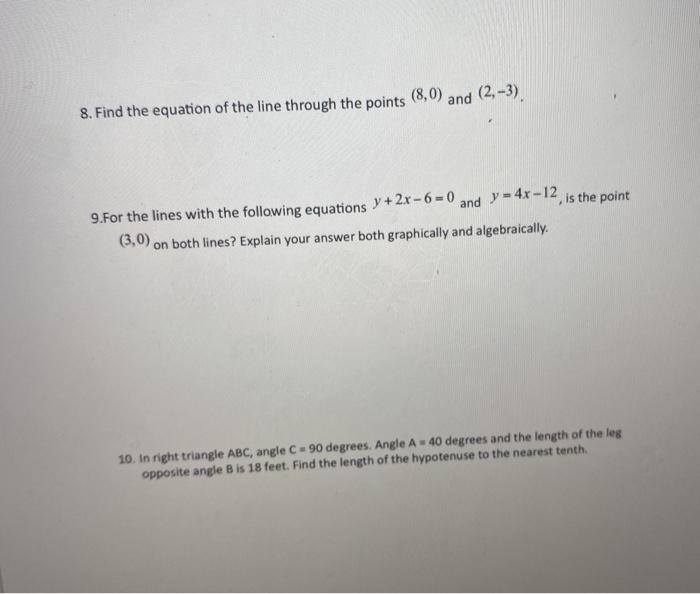 8. Find the equation of the line through the points $(8,0)$ and $(2,-3)$.

9.For the lines with the following equations $y+2x-6=0$ and $y=4x-12$, is the point $(3,0)$ on both lines? Explain your answer both graphically and algebraically.

10. In right triangle ABC, angle C = 90 degrees. Angle A = 40 degrees and the length of the leg opposite angle B is 18 feet. Find the length of the hypotenuse to the nearest tenth.